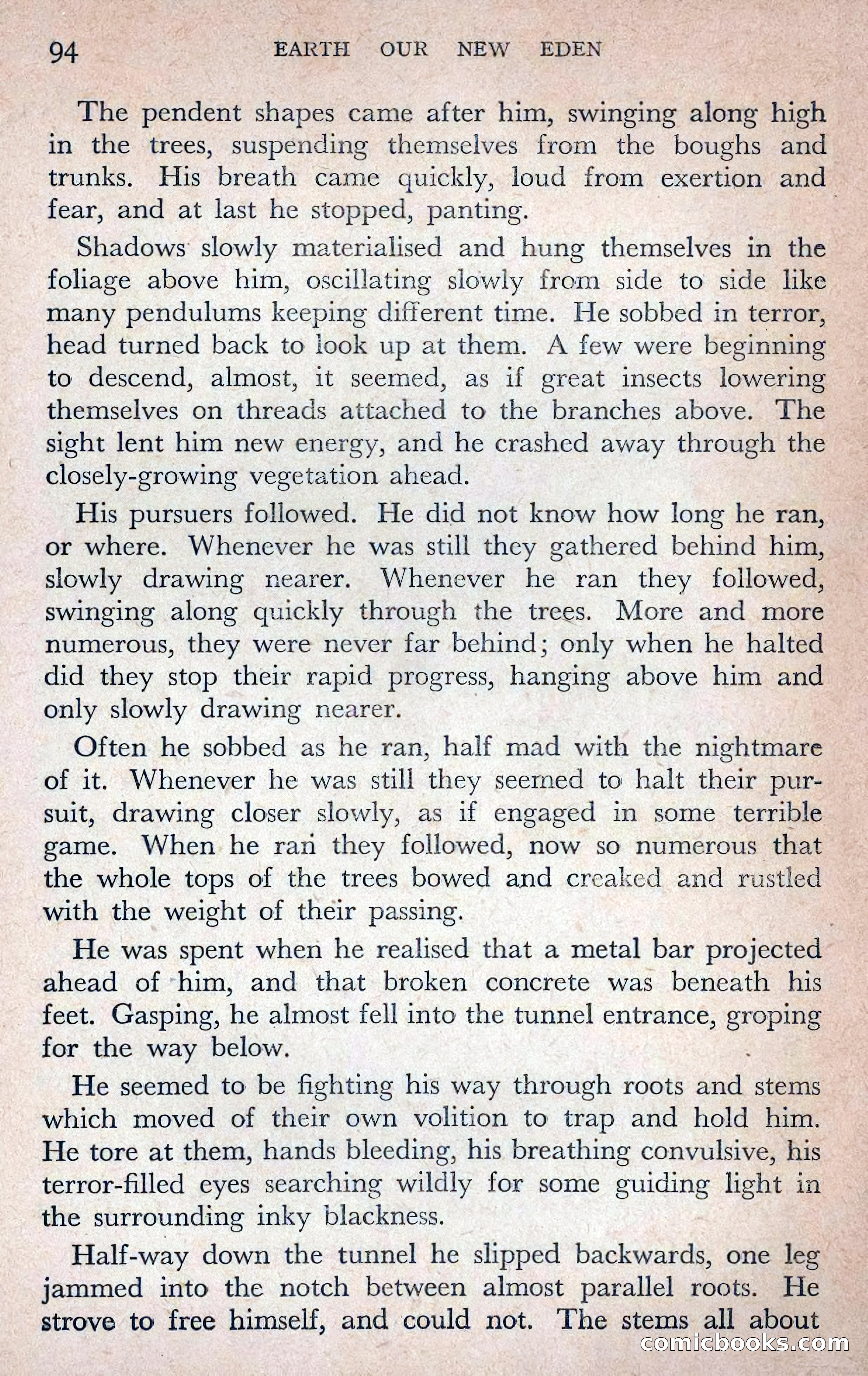 94 EARTH OUR NEW EDEN

The pendent shapes came after him, swinging along high in the trees, suspending themselves from the boughs and trunks. His breath came quickly, loud from exertion and fear, and at last he stopped, panting.

Shadows slowly materialised and hung themselves in the foliage above him, oscillating slowly from side to side like many pendulums keeping different time. He sobbed in terror, head turned back to look up at them. A few were beginning to descend, almost, it seemed, as if great insects lowering themselves on threads attached to the branches above. The sight lent him new energy, and he crashed away through the closely-growing vegetation ahead.

His pursuers followed. He did not know how long he ran, or where. Whenever he was still they gathered behind him, slowly drawing nearer. Whenever he ran they followed, swinging along quickly through the trees. More and more numerous, they were never far behind; only when he halted did they stop their rapid progress, hanging above him and only slowly drawing nearer.

Often he sobbed as he ran, half mad with the nightmare of it. Whenever he was still they seemed to halt their pursuit, drawing closer slowly, as if engaged in some terrible game. When he ran they followed, now so numerous that the whole tops of the trees bowed and creaked and rustled with the weight of their passing.

He was spent when he realised that a metal bar projected ahead of him, and that broken concrete was beneath his feet. Gasping, he almost fell into the tunnel entrance, groping for the way below.

He seemed to be fighting his way through roots and stems which moved of their own volition to trap and hold him. He tore at them, hands bleeding, his breathing convulsive, his terror-filled eyes searching wildly for some guiding light in the surrounding inky blackness.

Half-way down the tunnel he slipped backwards, one leg jammed into the notch between almost parallel roots. He strove to free himself, and could not. The stems all about

comicbooks.com